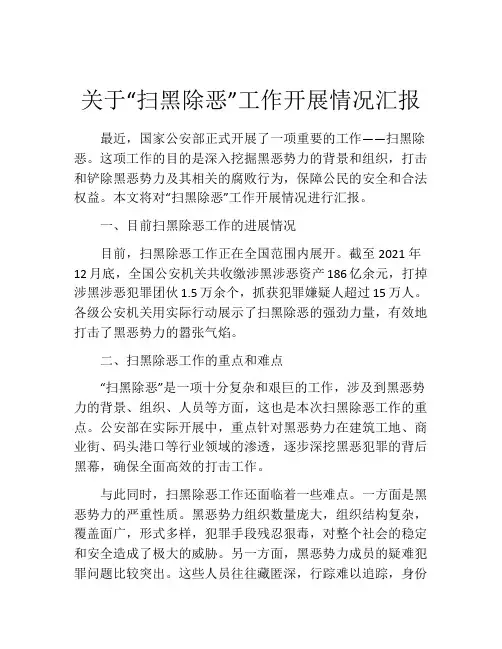 关于“扫黑除恶”工作开展情况汇报

最近，国家公安部正式开展了一项重要的工作——扫黑除恶。这项工作的目的是深入挖掘黑恶势力的背景和组织，打击和铲除黑恶势力及其相关的腐败行为，保障公民的安全和合法权益。本文将对“扫黑除恶”工作开展情况进行汇报。

一、目前扫黑除恶工作的进展情况

目前，扫黑除恶工作正在全国范围内展开。截至 2021 年 12 月底，全国公安机关共收缴涉黑涉恶资产 186 亿余元，打掉涉黑涉恶犯罪团伙 1.5 万余个，抓获犯罪嫌疑人超过 15 万人。各级公安机关用实际行动展示了扫黑除恶的强劲力量，有效地打击了黑恶势力的嚣张气焰。

二、扫黑除恶工作的重点和难点

“扫黑除恶”是一项十分复杂和艰巨的工作，涉及到黑恶势力的背景、组织、人员等方面，这也是本次扫黑除恶工作的重点。公安部在实际开展中，重点针对黑恶势力在建筑工地、商业街、码头港口等行业领域的渗透，逐步深挖黑恶犯罪的背后黑幕，确保全面高效的打击工作。

与此同时，扫黑除恶工作还面临着一些难点。一方面是黑恶势力的严重性质。黑恶势力组织数量庞大，组织结构复杂，覆盖面广，形式多样，犯罪手段残忍狠毒，对整个社会的稳定和安全造成了极大的威胁。另一方面，黑恶势力成员的疑难犯罪问题比较突出。这些人员往往藏匿深，行踪难以追踪，身份